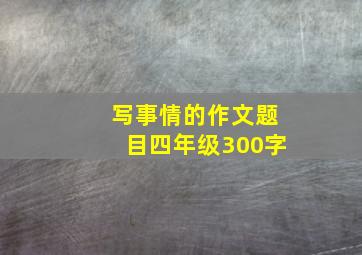 写事情的作文题目四年级300字